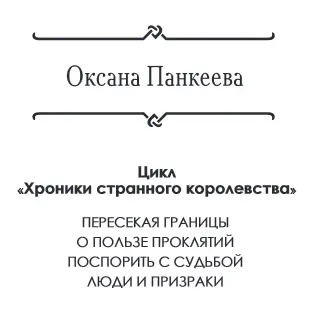 Оксана Панкеева

Цикл
«Хроники странного королевства»

ПЕРЕСЕКАЯ ГРАНИЦЫ
О ПОЛЬЗЕ ПРОКЛЯТИЙ
ПОСПОРИТЬ С СУДЬБОЙ
ЛЮДИ И ПРИЗРАКИ